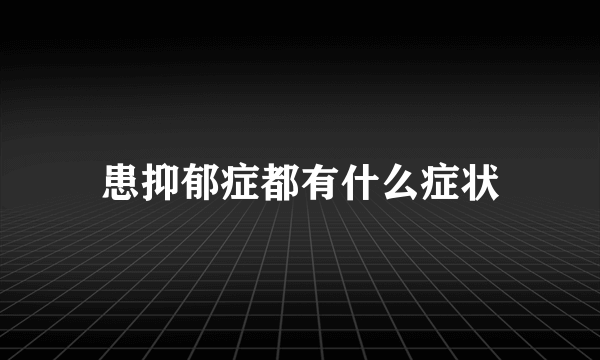 患抑郁症都有什么症状